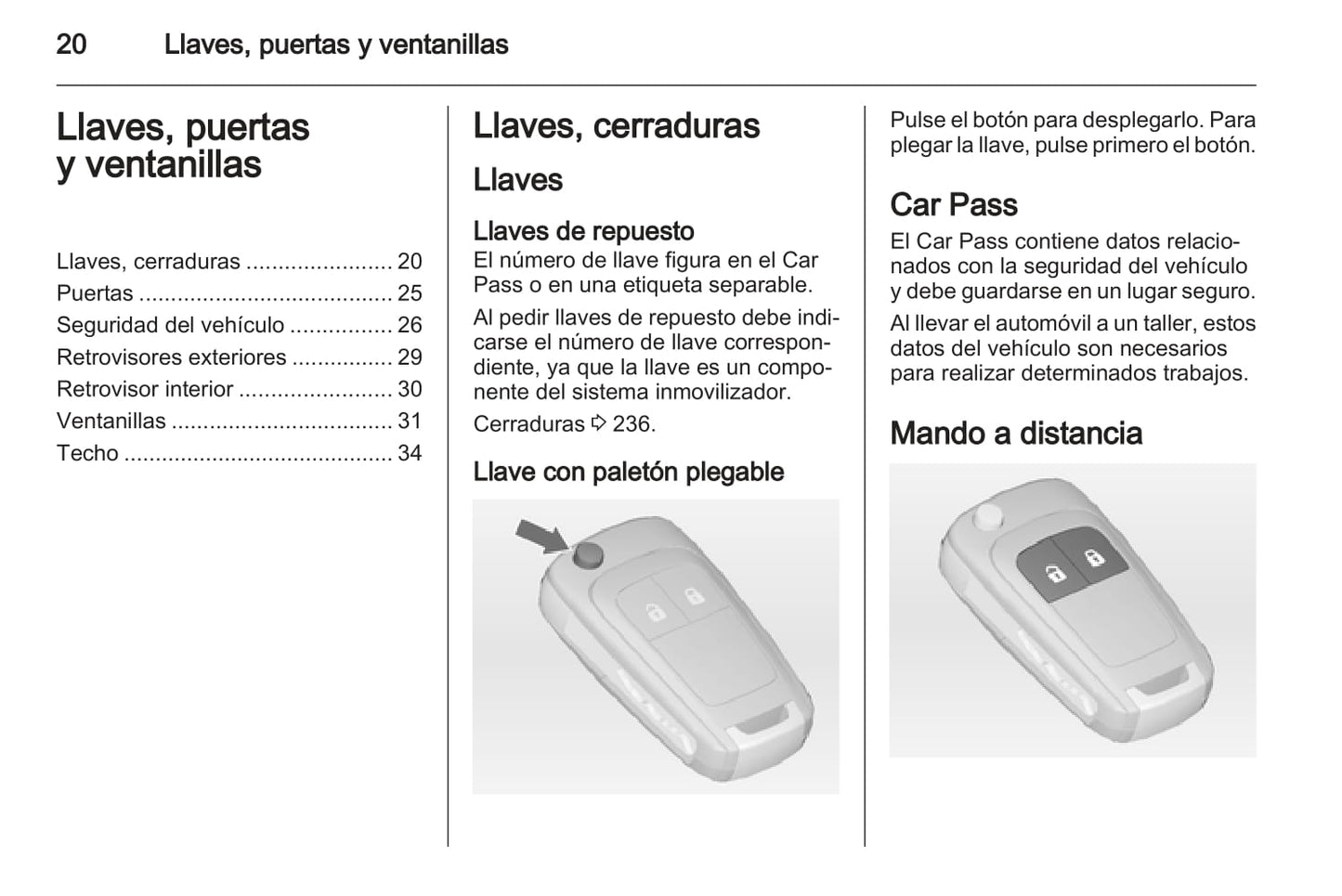 20 Llaves, puertas y ventanillas

Llaves, puertas y ventanillas

Llaves, cerraduras ....................... 20
Puertas ........................................ 25
Seguridad del vehículo ................ 26
Retrovisores exteriores ................ 29
Retrovisor interior ........................ 30
Ventanillas ................................... 31
Techo ........................................... 34

Llaves, cerraduras

Llaves

Llaves de repuesto
El número de llave figura en el Car Pass o en una etiqueta separable.

Al pedir llaves de repuesto debe indicarse el número de llave correspondiente, ya que la llave es un componente del sistema inmovilizador.

Cerraduras ⇨ 236.

Llave con paletón plegable

Pulse el botón para desplegarlo. Para plegar la llave, pulse primero el botón.

Car Pass
El Car Pass contiene datos relacionados con la seguridad del vehículo y debe guardarse en un lugar seguro.

Al llevar el automóvil a un taller, estos datos del vehículo son necesarios para realizar determinados trabajos.

Mando a distancia